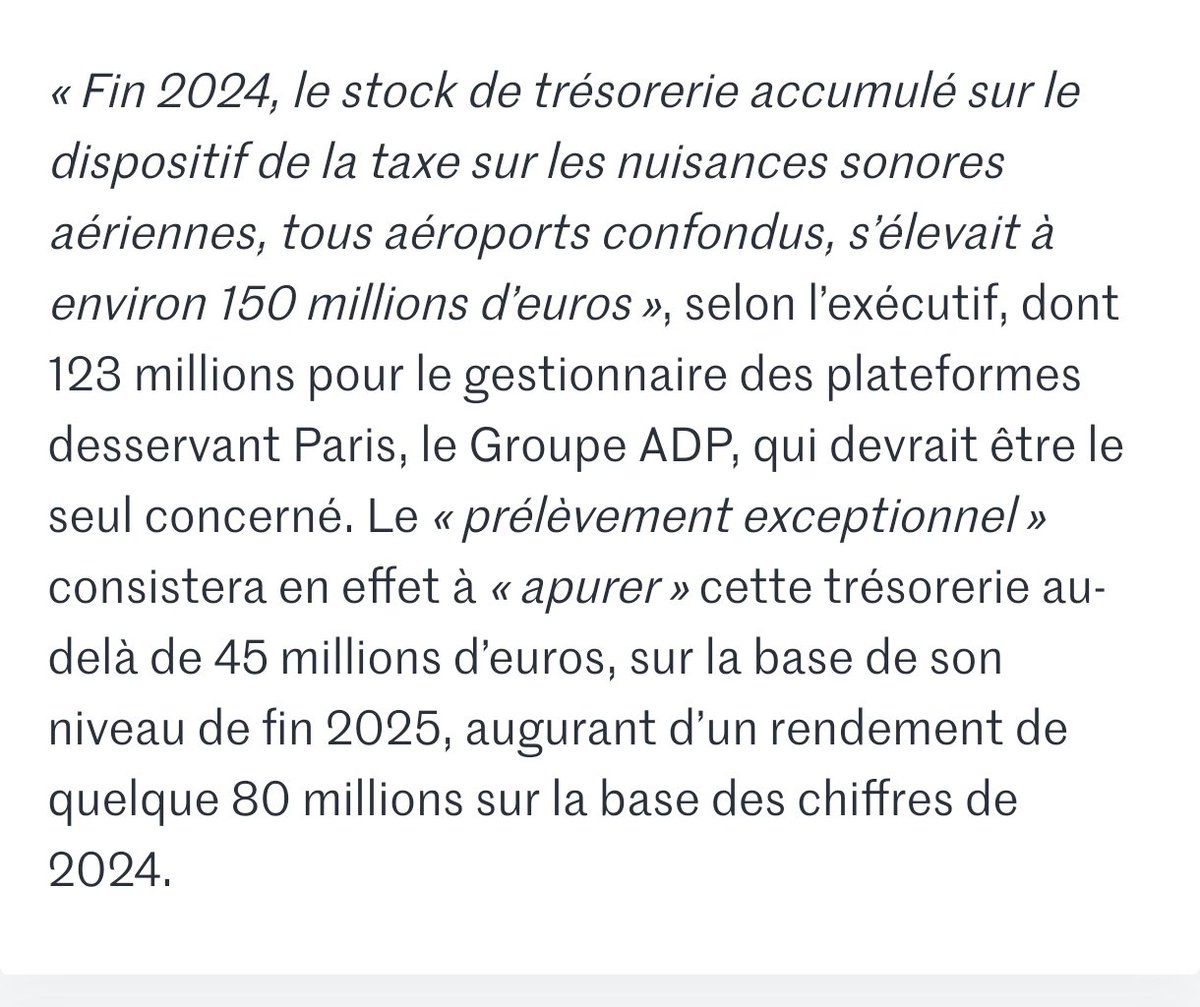 « Fin 2024, le stock de trésorerie accumulé sur le dispositif de la taxe sur les nuisances sonores aériennes, tous aéroports confondus, s'élevait à environ 150 millions d'euros », selon l'exécutif, dont 123 millions pour le gestionnaire des plateformes desservant Paris, le Groupe ADP, qui devrait être le seul concerné. Le « prélèvement exceptionnel » consistera en effet à « apurer » cette trésorerie au-delà de 45 millions d'euros, sur la base de son niveau de fin 2025, augurant d'un rendement de quelque 80 millions sur la base des chiffres de 2024.